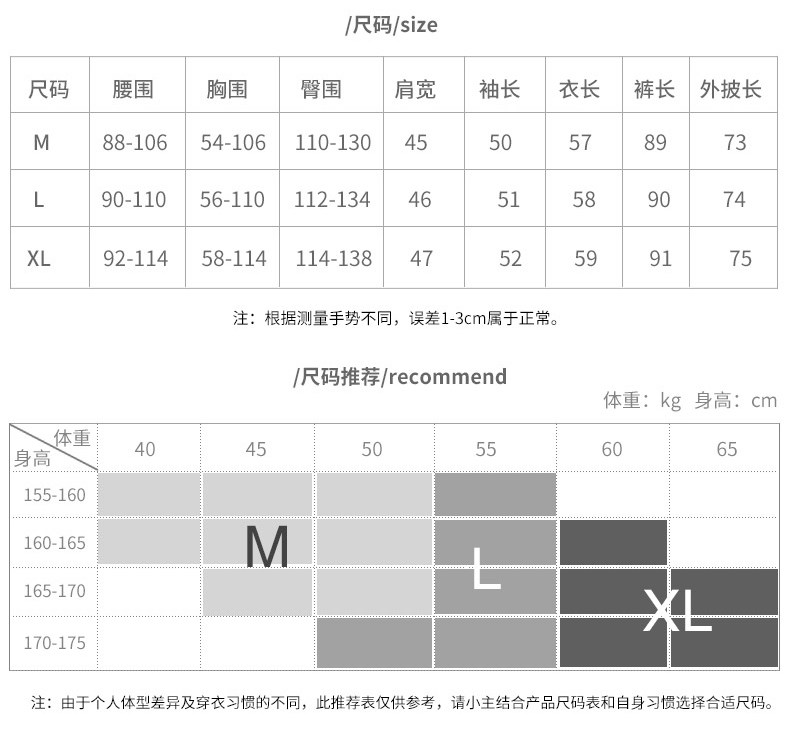 /尺码/size

| 尺码 | 腰围 | 胸围 | 臀围 | 肩宽 | 袖长 | 衣长 | 裤长 | 外披长 |
|---|---|---|---|---|---|---|---|---|
| M | 88-106 | 54-106 | 110-130 | 45 | 50 | 57 | 89 | 73 |
| L | 90-110 | 56-110 | 112-134 | 46 | 51 | 58 | 90 | 74 |
| XL | 92-114 | 58-114 | 114-138 | 47 | 52 | 59 | 91 | 75 |

注：根据测量手势不同，误差1-3cm属于正常。

/尺码推荐/recommend

体重：kg 身高：cm

| 体重 身高 | 40 | 45 | 50 | 55 | 60 | 65 |
|---|---|---|---|---|---|---|
| 155-160 | | | | | | |
| 160-165 | | M | | L | | |
| 165-170 | | | | | XL | |
| 170-175 | | | | | | |

注：由于个人体型差异及穿衣习惯的不同，此推荐表仅供参考，请小主结合产品尺码表和自身习惯选择合适尺码。